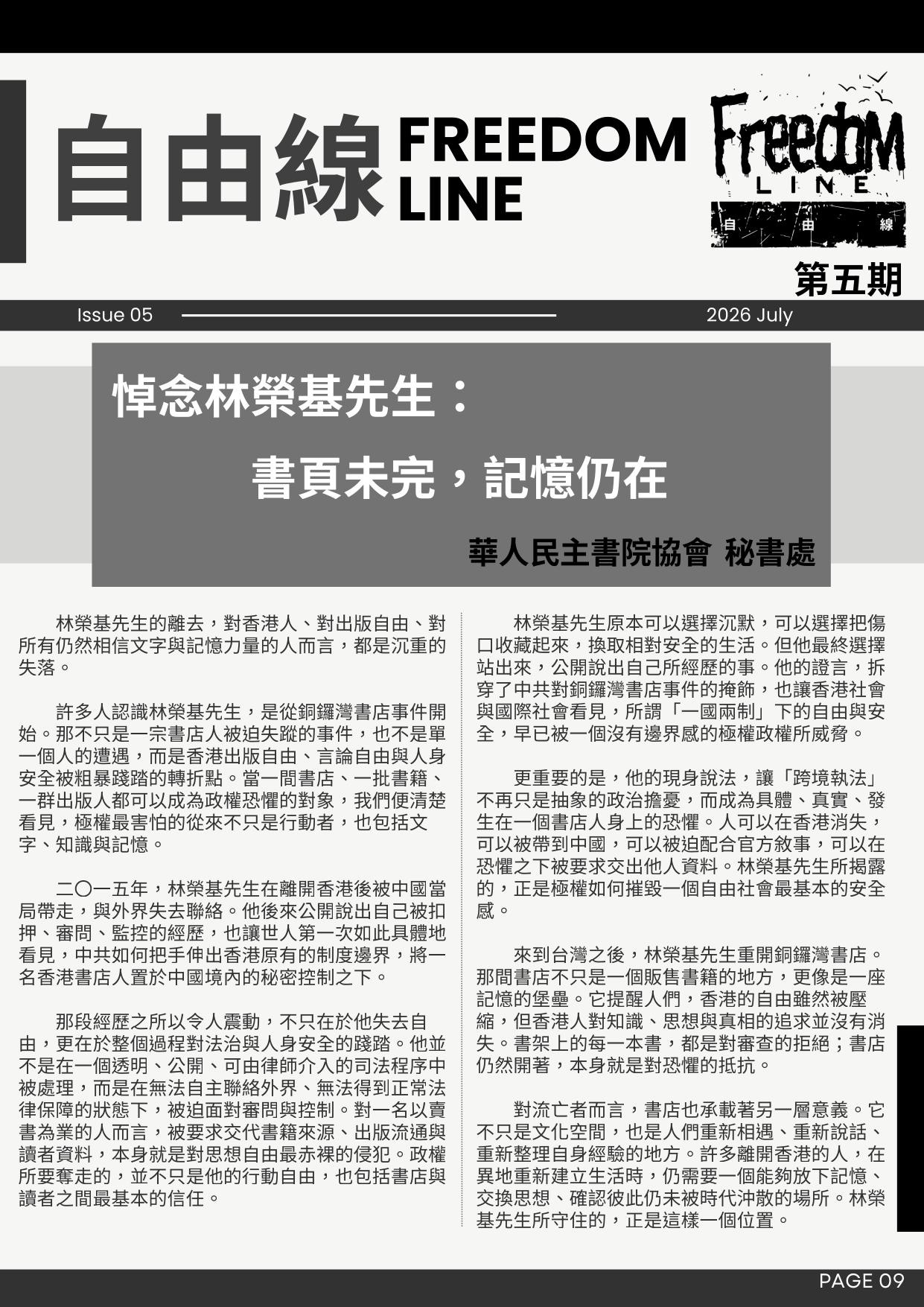 自由線 FREEDOM LINE

Freedom LINE 自 由 線

第五期

Issue 05

2026 July

悼念林榮基先生：

書頁未完，記憶仍在

華人民主書院協會 秘書處

林榮基先生的離去，對香港人、對出版自由、對所有仍然相信文字與記憶力量的人而言，都是沉重的失落。

許多人認識林榮基先生，是從銅鑼灣書店事件開始。那不只是一宗書店人被迫失蹤的事件，也不是單一個人的遭遇，而是香港出版自由、言論自由與人身安全被粗暴踐踏的轉折點。當一間書店、一批書籍、一群出版人都可以成為政權恐懼的對象，我們便清楚看見，極權最害怕的從來不只是行動者，也包括文字、知識與記憶。

二〇一五年，林榮基先生在離開香港後被中國當局帶走，與外界失去聯絡。他後來公開說出自己被扣押、審問、監控的經歷，也讓世人第一次如此具體地看見，中共如何把手伸出香港原有的制度邊界，將一名香港書店人置於中國境內的秘密控制之下。

那段經歷之所以令人震動，不只在於他失去自由，更在於整個過程對法治與人身安全的踐踏。他並不是在一個透明、公開、可由律師介入的司法程序中被處理，而是在無法自主聯絡外界、無法得到正常法律保障的狀態下，被迫面對審問與控制。對一名以賣書為業的人而言，被要求交代書籍來源、出版流通與讀者資料，本身就是對思想自由最赤裸的侵犯。政權所要奪走的，並不只是他的行動自由，也包括書店與讀者之間最基本的信任。

林榮基先生原本可以選擇沉默，可以選擇把傷口收藏起來，換取相對安全的生活。但他最終選擇站出來，公開說出自己所經歷的事。他的證言，拆穿了中共對銅鑼灣書店事件的掩飾，也讓香港社會與國際社會看見，所謂「一國兩制」下的自由與安全，早已被一個沒有邊界感的極權政權所威脅。

更重要的是，他的現身說法，讓「跨境執法」不再只是抽象的政治擔憂，而成為具體、真實、發生在一個書店人身上的恐懼。人可以在香港消失，可以被帶到中國，可以被迫配合官方敘事，可以在恐懼之下被要求交出他人資料。林榮基先生所揭露的，正是極權如何摧毀一個自由社會最基本的安全感。

來到台灣之後，林榮基先生重開銅鑼灣書店。那間書店不只是一個販售書籍的地方，更像是一座記憶的堡壘。它提醒人們，香港的自由雖然被壓縮，但香港人對知識、思想與真相的追求並沒有消失。書架上的每一本書，都是對審查的拒絕；書店仍然開著，本身就是對恐懼的抵抗。

對流亡者而言，書店也承載著另一層意義。它不只是文化空間，也是人們重新相遇、重新說話、重新整理自身經驗的地方。許多離開香港的人，在異地重新建立生活時，仍需要一個能夠放下記憶、交換思想、確認彼此仍未被時代沖散的場所。林榮基先生所守住的，正是這樣一個位置。

PAGE 09